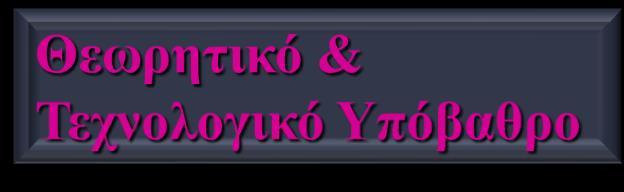 Θεωρητικό &
Τεχνολογικό Υπόβαθρο